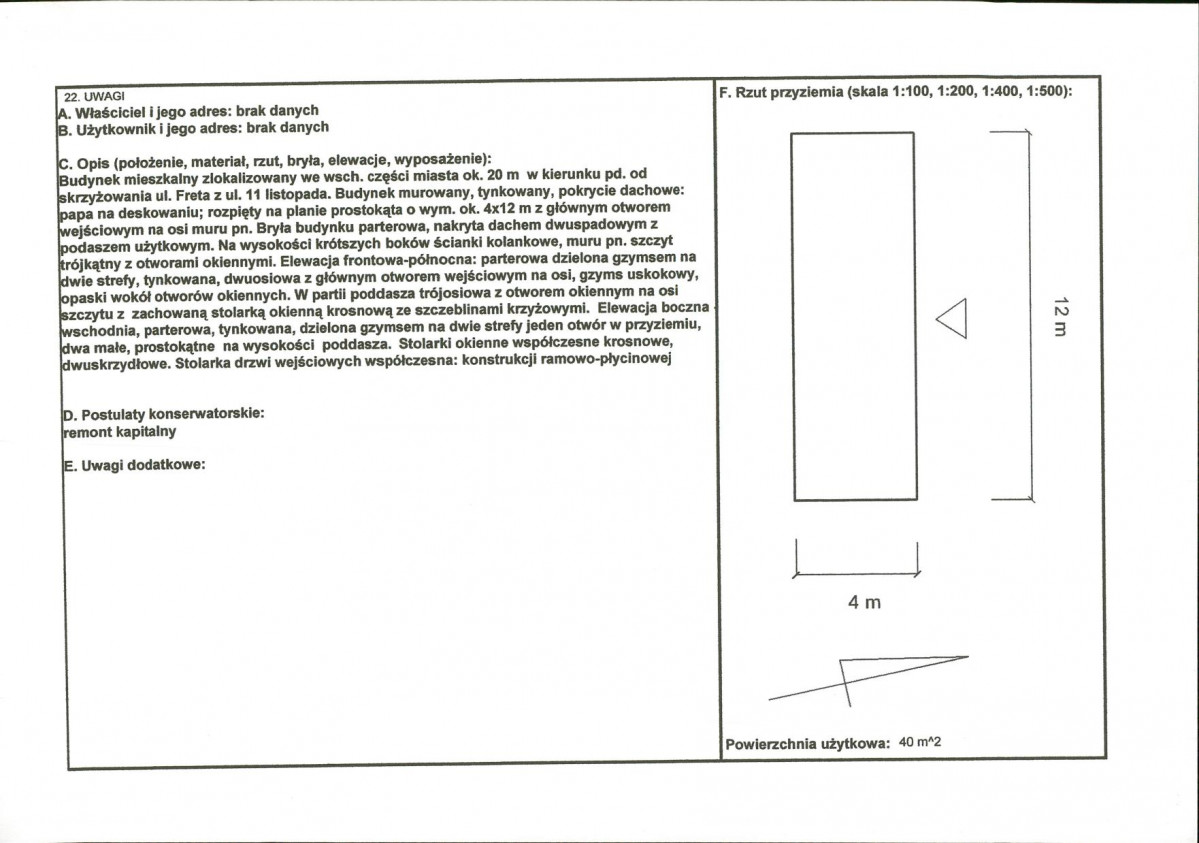 22. UWAGI
A. Właściciel i jego adres: brak danych
B. Użytkownik i jego adres: brak danych

C. Opis (położenie, materiał, rzut, bryła, elewacje, wyposażenie):
Budynek mieszkalny zlokalizowany we wsch. części miasta ok. 20 m w kierunku pd. od skrzyżowania ul. Freta z ul. 11 listopada. Budynek murowany, tynkowany, pokrycie dachowe: papa na deskowaniu; rozpięty na planie prostokąta o wym. ok. 4x12 m z głównym otworem wejściowym na osi muru pn. Bryła budynku parterowa, nakryta dachem dwuspadowym z podaszem użytkowym. Na wysokości krótszych boków ścianki kolankowe, muru pn. szczyt trójkątny z otworami okiennymi. Elewacja frontowa-północna: parterowa dzielona gzymsem na dwie strefy, tynkowana, dwuosiowa z głównym otworem wejściowym na osi, gzyms uskokowy, opaski wokół otworów okiennych. W partii poddasza trójosiowa z otworem okiennym na osi szczytu z zachowaną stolarką okienną krosnową ze szczeblinami krzyżowymi. Elewacja boczna wschodnia, parterowa, tynkowana, dzielona gzymsem na dwie strefy jeden otwór w przyziemiu, dwa małe, prostokątne na wysokości poddasza. Stolarki okienne współczesne krosnowe, dwuskrzydłowe. Stolarka drzwi wejściowych współczesna: konstrukcji ramowo-płycinowej

D. Postulaty konserwatorskie:
remont kapitalny

E. Uwagi dodatkowe:

F. Rzut przyziemia (skala 1:100, 1:200, 1:400, 1:500):

12 m

4 m

Powierzchnia użytkowa: 40 m^2